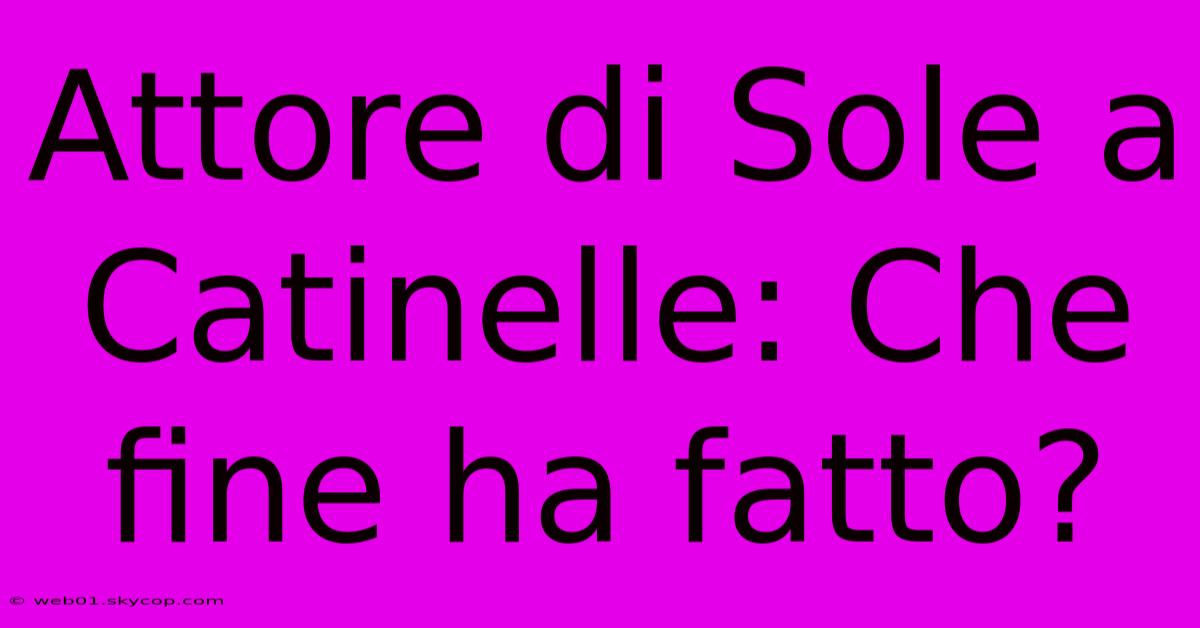 Attore di Sole a Catinelle: Che fine ha fatto?

© web01.skycop.com